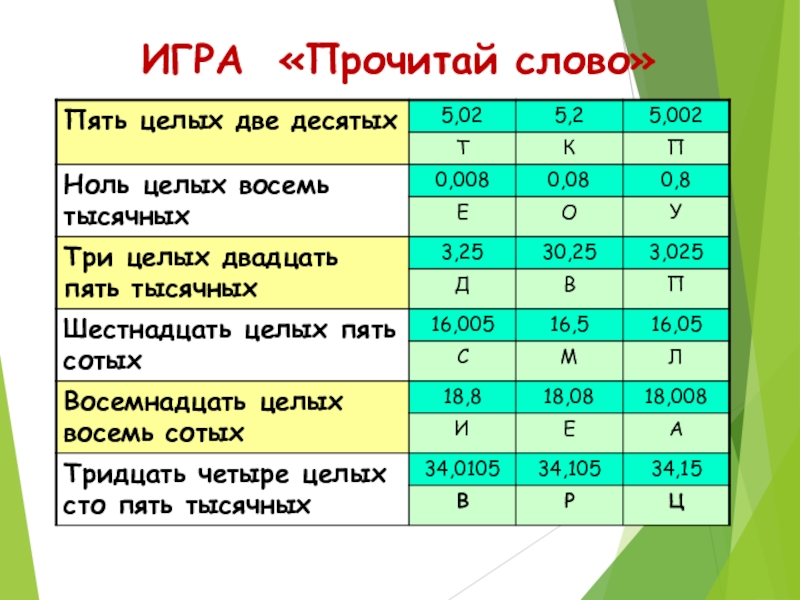 ИГРА «Прочитай слово»

| Пять целых две десятых | 5,02 | 5,2 | 5,002 |
|---|---|---|---|
| | Т | К | П |
| Ноль целых восемь тысячных | 0,008 | 0,08 | 0,8 |
| | Е | О | У |
| Три целых двадцать пять тысячных | 3,25 | 30,25 | 3,025 |
| | Д | В | П |
| Шестнадцать целых пять сотых | 16,005 | 16,5 | 16,05 |
| | С | М | Л |
| Восемнадцать целых восемь сотых | 18,8 | 18,08 | 18,008 |
| | И | Е | А |
| Тридцать четыре целых сто пять тысячных | 34,0105 | 34,105 | 34,15 |
| | В | Р | Ц |